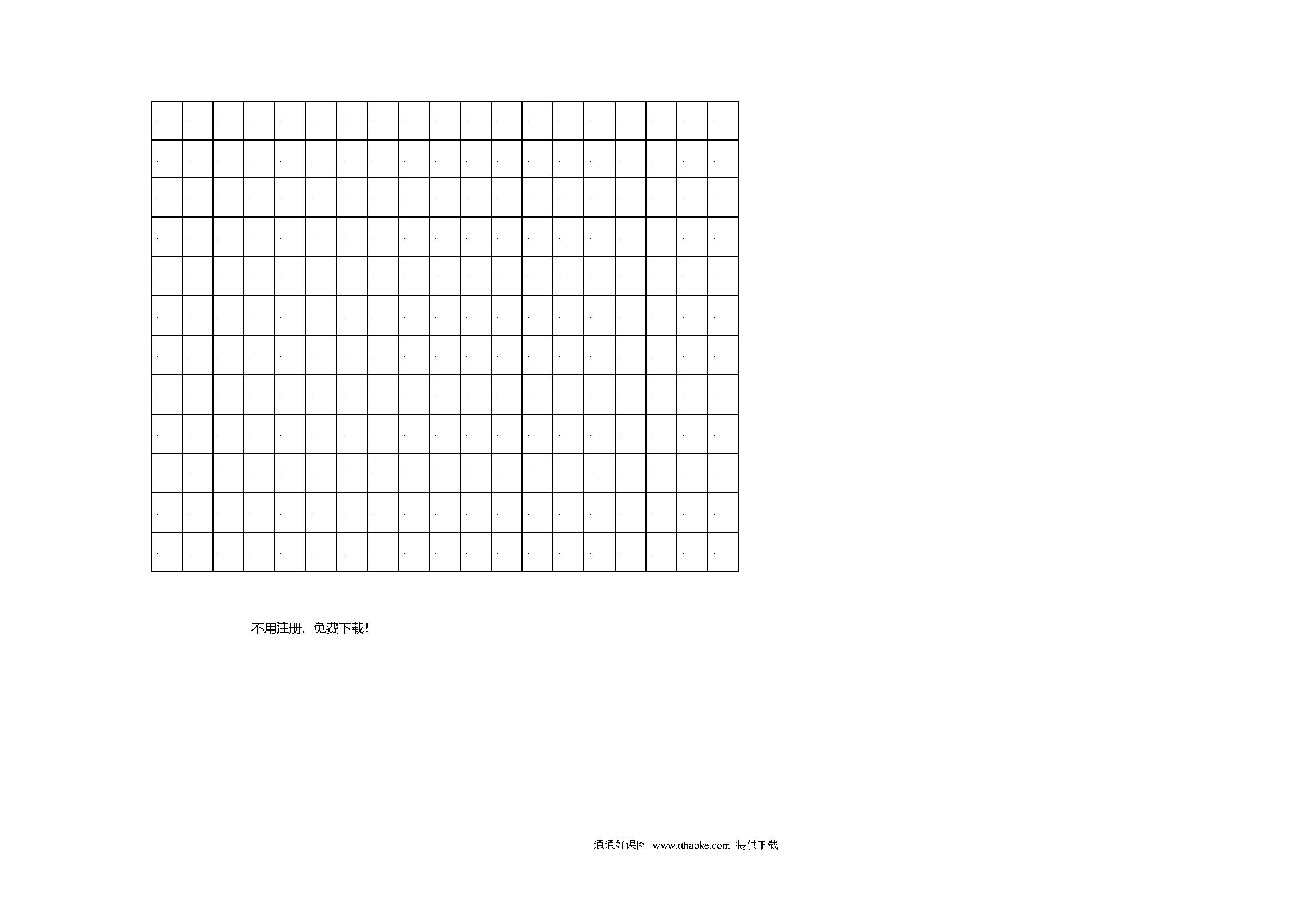 不用注册，免费下载！

通通好课网 www.tthaoke.com 提供下载